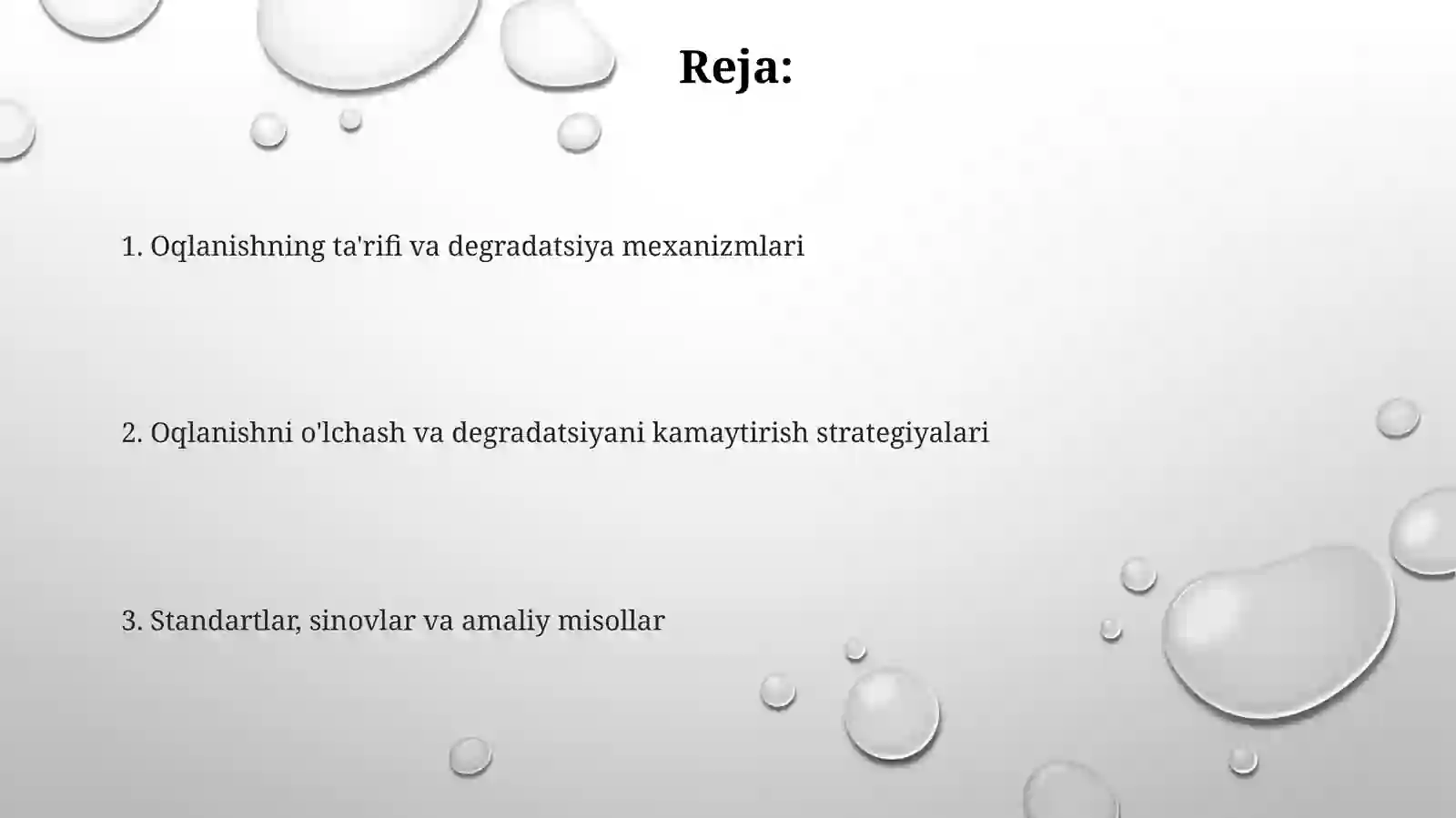 Reja:

1. Oqlanishning ta'rifi va degradatsiya mexanizmlari

2. Oqlanishni o'lchash va degradatsiyani kamaytirish strategiyalari

3. Standartlar, sinovlar va amaliy misollar